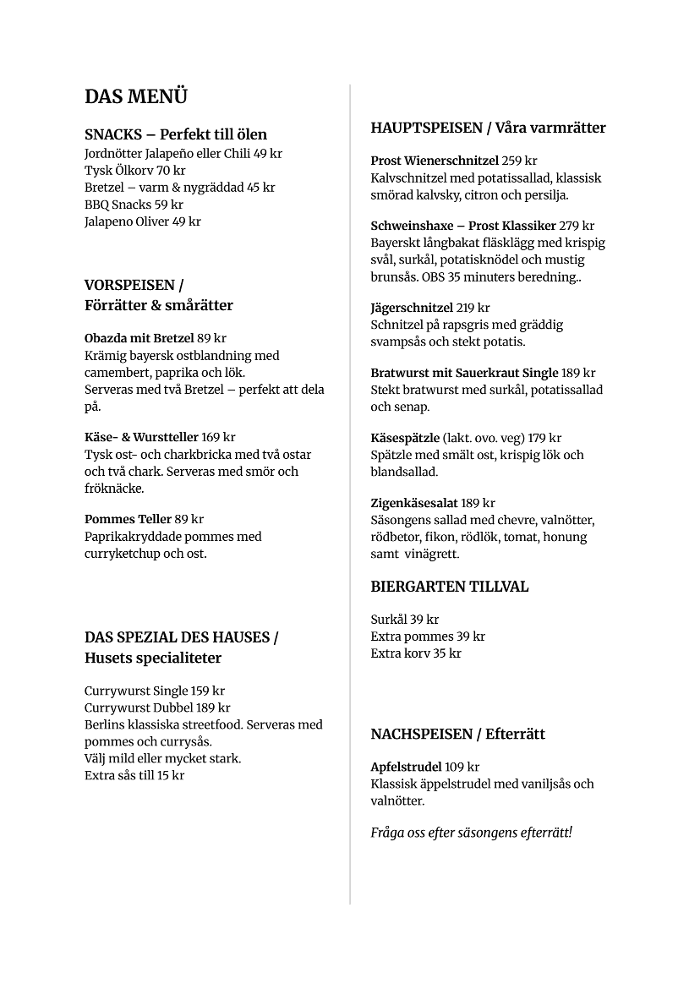 DAS MENÜ

SNACKS – Perfekt till ölen
Jordnötter Jalapeño eller Chili 49 kr
Tysk Ölkorv 70 kr
Bretzel – varm & nygräddad 45 kr
BBQ Snacks 59 kr
Jalapeno Oliver 49 kr

VORSPEISEN /
Förrätter & smårätter

Obazda mit Bretzel 89 kr
Krämig bayersk ostblandning med camembert, paprika och lök.
Serveras med två Bretzel – perfekt att dela på.

Käse- & Wurstteller 169 kr
Tysk ost- och charkbricka med två ostar och två chark. Serveras med smör och fröknäcke.

Pommes Teller 89 kr
Paprikakryddade pommes med curryketchup och ost.

DAS SPEZIAL DES HAUSES /
Husets specialiteter

Currywurst Single 159 kr
Currywurst Dubbel 189 kr
Berlins klassiska streetfood. Serveras med pommes och currysås.
Välj mild eller mycket stark.
Extra sås till 15 kr

HAUPTSPEISEN / Våra varmrätter

Prost Wienerschnitzel 259 kr
Kalvschnitzel med potatissallad, klassisk smörad kalvsky, citron och persilja.

Schweinshaxe – Prost Klassiker 279 kr
Bayerskt långbakat fläsklägg med krispig svål, surkål, potatisknödel och mustig brunsås. OBS 35 minuters beredning..

Jägerschnitzel 219 kr
Schnitzel på rapsgris med gräddig svampsås och stekt potatis.

Bratwurst mit Sauerkraut Single 189 kr
Stekt bratwurst med surkål, potatissallad och senap.

Käsespätzle (lakt. ovo. veg) 179 kr
Spätzle med smält ost, krispig lök och blandsallad.

Zigenkäsesalat 189 kr
Säsongens sallad med chevre, valnötter, rödbetor, fikon, rödlök, tomat, honung samt vinägrett.

BIERGARTEN TILLVAL

Surkål 39 kr
Extra pommes 39 kr
Extra korv 35 kr

NACHSPEISEN / Efterrätt

Apfelstrudel 109 kr
Klassisk äppelstrudel med vaniljsås och valnötter.

Fråga oss efter säsongens efterrätt!